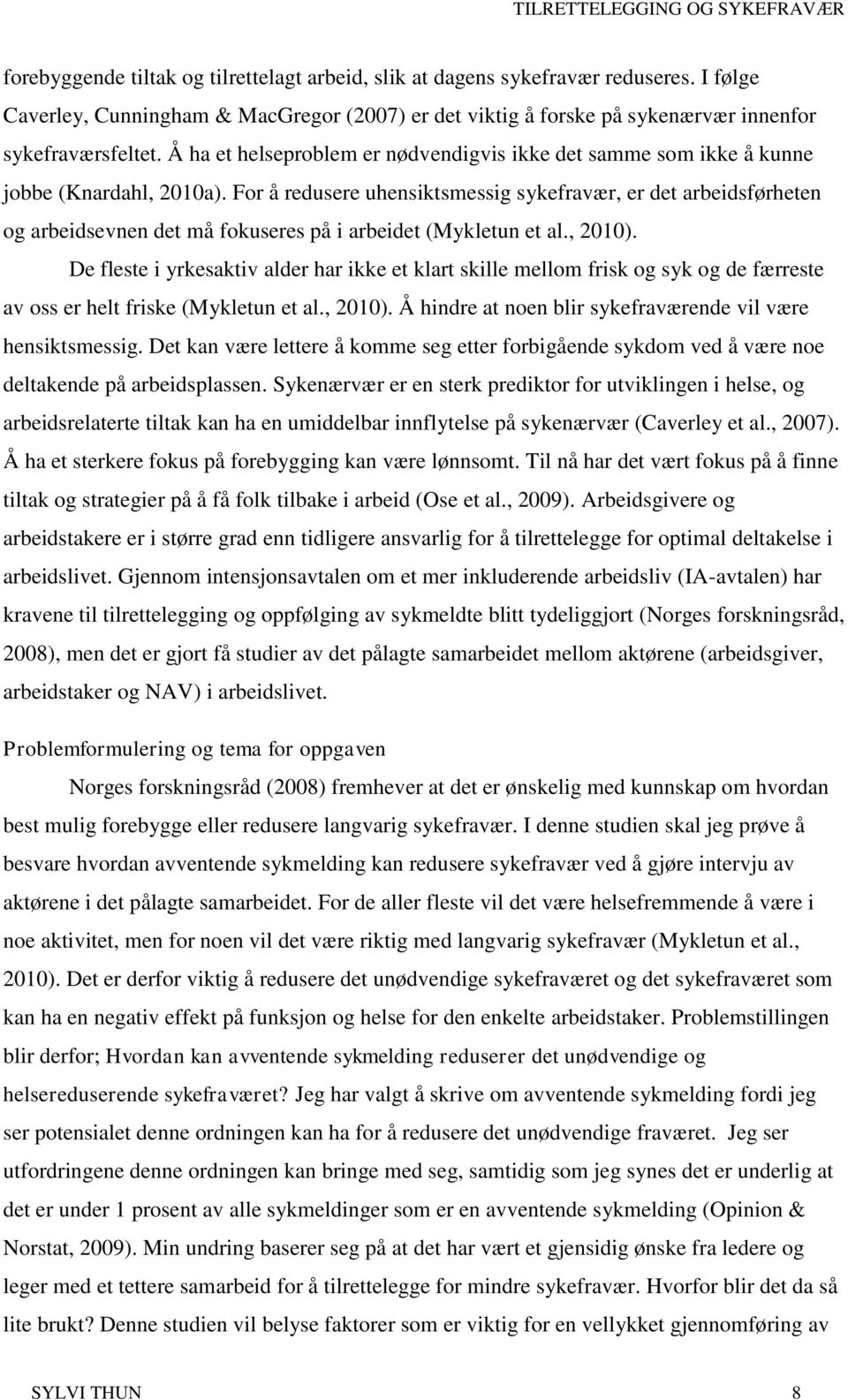 TILRETTELEGGING OG SYKEFRAVÆR

forebyggende tiltak og tilrettelagt arbeid, slik at dagens sykefravær reduseres. I følge Caverley, Cunningham & MacGregor (2007) er det viktig å forske på sykenærvær innenfor sykefraværsfeltet. Å ha et helseproblem er nødvendigvis ikke det samme som ikke å kunne jobbe (Knardahl, 2010a). For å redusere uhensiktsmessig sykefravær, er det arbeidsførheten og arbeidsevnen det må fokuseres på i arbeidet (Mykletun et al., 2010).

De fleste i yrkesaktiv alder har ikke et klart skille mellom frisk og syk og de færreste av oss er helt friske (Mykletun et al., 2010). Å hindre at noen blir sykefraværende vil være hensiktsmessig. Det kan være lettere å komme seg etter forbigående sykdom ved å være noe deltakende på arbeidsplassen. Sykenærvær er en sterk prediktor for utviklingen i helse, og arbeidsrelaterte tiltak kan ha en umiddelbar innflytelse på sykenærvær (Caverley et al., 2007). Å ha et sterkere fokus på forebygging kan være lønnsomt. Til nå har det vært fokus på å finne tiltak og strategier på å få folk tilbake i arbeid (Ose et al., 2009). Arbeidsgivere og arbeidstakere er i større grad enn tidligere ansvarlig for å tilrettelegge for optimal deltakelse i arbeidslivet. Gjennom intensjonsavtalen om et mer inkluderende arbeidsliv (IA-avtalen) har kravene til tilrettelegging og oppfølging av sykmeldte blitt tydeliggjort (Norges forskningsråd, 2008), men det er gjort få studier av det pålagte samarbeidet mellom aktørene (arbeidsgiver, arbeidstaker og NAV) i arbeidslivet.

Problemformulering og tema for oppgaven

Norges forskningsråd (2008) fremhever at det er ønskelig med kunnskap om hvordan best mulig forebygge eller redusere langvarig sykefravær. I denne studien skal jeg prøve å besvare hvordan avventende sykmelding kan redusere sykefravær ved å gjøre intervju av aktørene i det pålagte samarbeidet. For de aller fleste vil det være helsefremmende å være i noe aktivitet, men for noen vil det være riktig med langvarig sykefravær (Mykletun et al., 2010). Det er derfor viktig å redusere det unødvendige sykefraværet og det sykefraværet som kan ha en negativ effekt på funksjon og helse for den enkelte arbeidstaker. Problemstillingen blir derfor; Hvordan kan avventende sykmelding reduserer det unødvendige og helsereduserende sykefraværet? Jeg har valgt å skrive om avventende sykmelding fordi jeg ser potensialet denne ordningen kan ha for å redusere det unødvendige fraværet. Jeg ser utfordringene denne ordningen kan bringe med seg, samtidig som jeg synes det er underlig at det er under 1 prosent av alle sykmeldinger som er en avventende sykmelding (Opinion & Norstat, 2009). Min undring baserer seg på at det har vært et gjensidig ønske fra ledere og leger med et tettere samarbeid for å tilrettelegge for mindre sykefravær. Hvorfor blir det så lite brukt? Denne studien vil belyse faktorer som er viktig for en vellykket gjennomføring av

SYLVI THUN 8